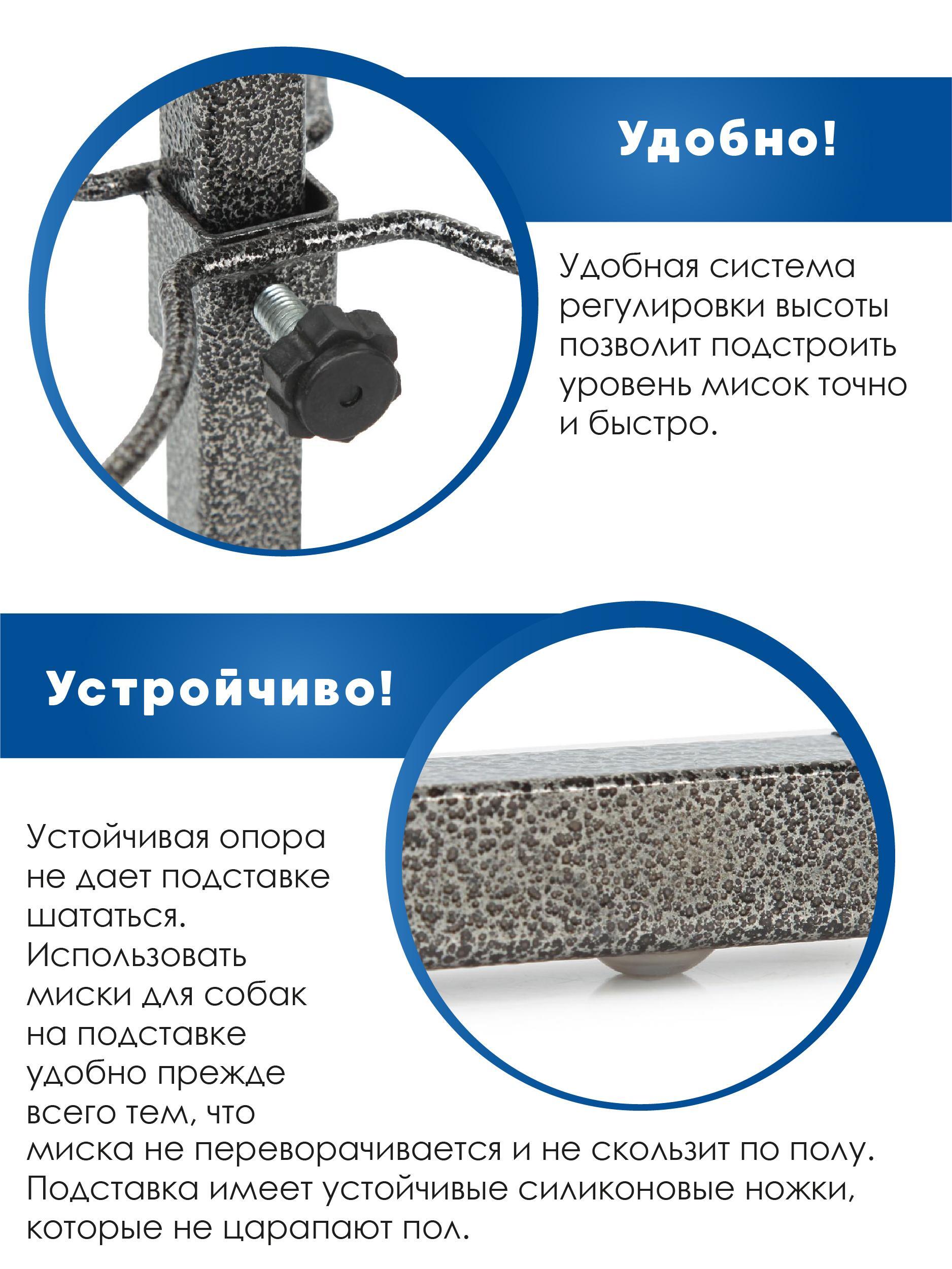 Удобно!

Удобная система регулировки высоты позволит подстроить уровень мисок точно и быстро.

Устройчиво!

Устойчивая опора не дает подставке шататься. Использовать миски для собак на подставке удобно прежде всего тем, что миска не переворачивается и не скользит по полу. Подставка имеет устойчивые силиконовые ножки, которые не царапают пол.